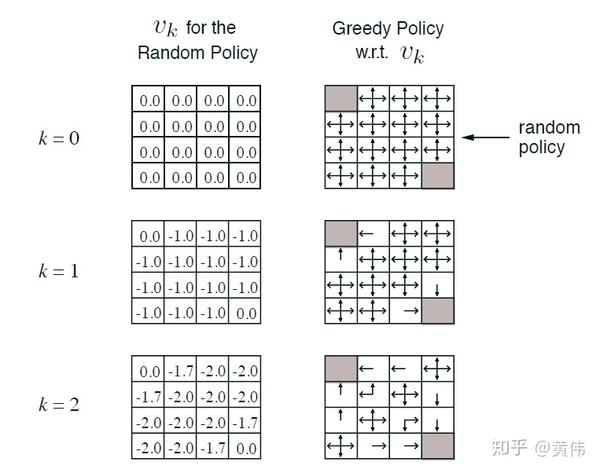 $v_k$ for the Random Policy

Greedy Policy w.r.t. $v_k$

$k = 0$

| 0.0 | 0.0 | 0.0 | 0.0 |
|---|---|---|---|
| 0.0 | 0.0 | 0.0 | 0.0 |
| 0.0 | 0.0 | 0.0 | 0.0 |
| 0.0 | 0.0 | 0.0 | 0.0 |

random policy

$k = 1$

| 0.0 | -1.0 | -1.0 | -1.0 |
|---|---|---|---|
| -1.0 | -1.0 | -1.0 | -1.0 |
| -1.0 | -1.0 | -1.0 | -1.0 |
| -1.0 | -1.0 | -1.0 | 0.0 |

$k = 2$

| 0.0 | -1.7 | -2.0 | -2.0 |
|---|---|---|---|
| -1.7 | -2.0 | -2.0 | -2.0 |
| -2.0 | -2.0 | -2.0 | -1.7 |
| -2.0 | -2.0 | -1.7 | 0.0 |

知乎 @黄伟